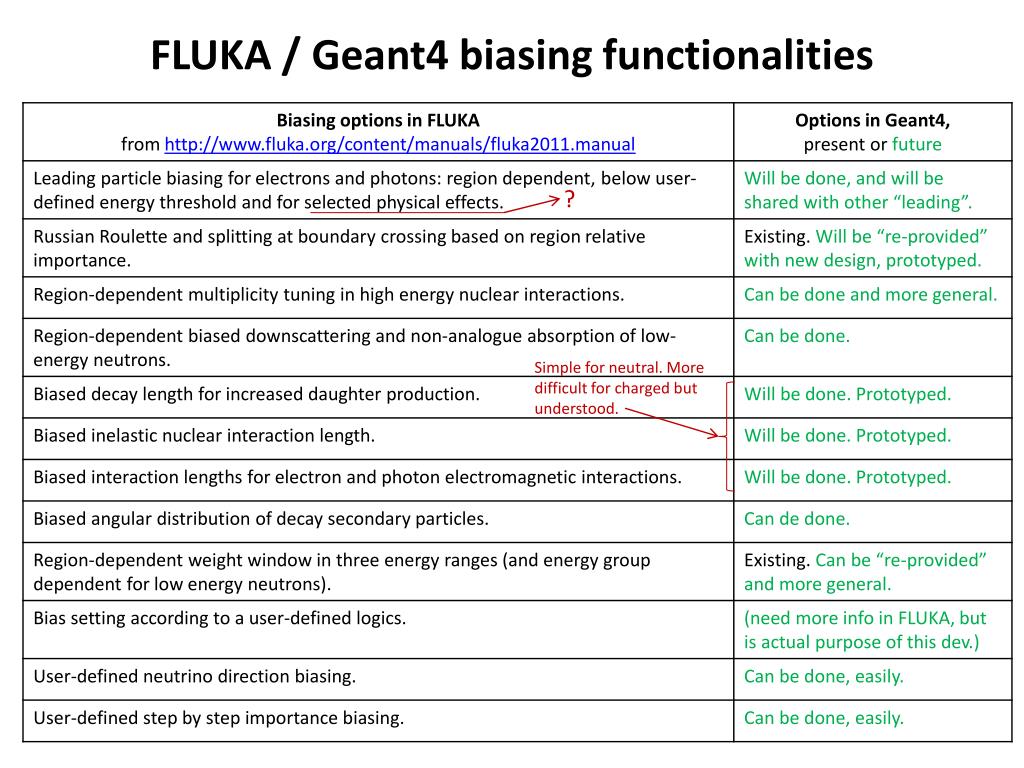 FLUKA / Geant4 biasing functionalities

| Biasing options in FLUKA from http://www.fluka.org/content/manuals/fluka2011.manual | Options in Geant4, present or future |
|---|---|
| Leading particle biasing for electrons and photons: region dependent, below user-defined energy threshold and for selected physical effects. ? | Will be done, and will be shared with other "leading". |
| Russian Roulette and splitting at boundary crossing based on region relative importance. | Existing. Will be "re-provided" with new design, prototyped. |
| Region-dependent multiplicity tuning in high energy nuclear interactions. | Can be done and more general. |
| Region-dependent biased downscattering and non-analogue absorption of low-energy neutrons. | Can be done. |
| Biased decay length for increased daughter production. | Will be done. Prototyped. |
| Biased inelastic nuclear interaction length. | Will be done. Prototyped. |
| Biased interaction lengths for electron and photon electromagnetic interactions. | Will be done. Prototyped. |
| Biased angular distribution of decay secondary particles. | Can de done. |
| Region-dependent weight window in three energy ranges (and energy group dependent for low energy neutrons). | Existing. Can be "re-provided" and more general. |
| Bias setting according to a user-defined logics. | (need more info in FLUKA, but is actual purpose of this dev.) |
| User-defined neutrino direction biasing. | Can be done, easily. |
| User-defined step by step importance biasing. | Can be done, easily. |

Simple for neutral. More difficult for charged but understood.